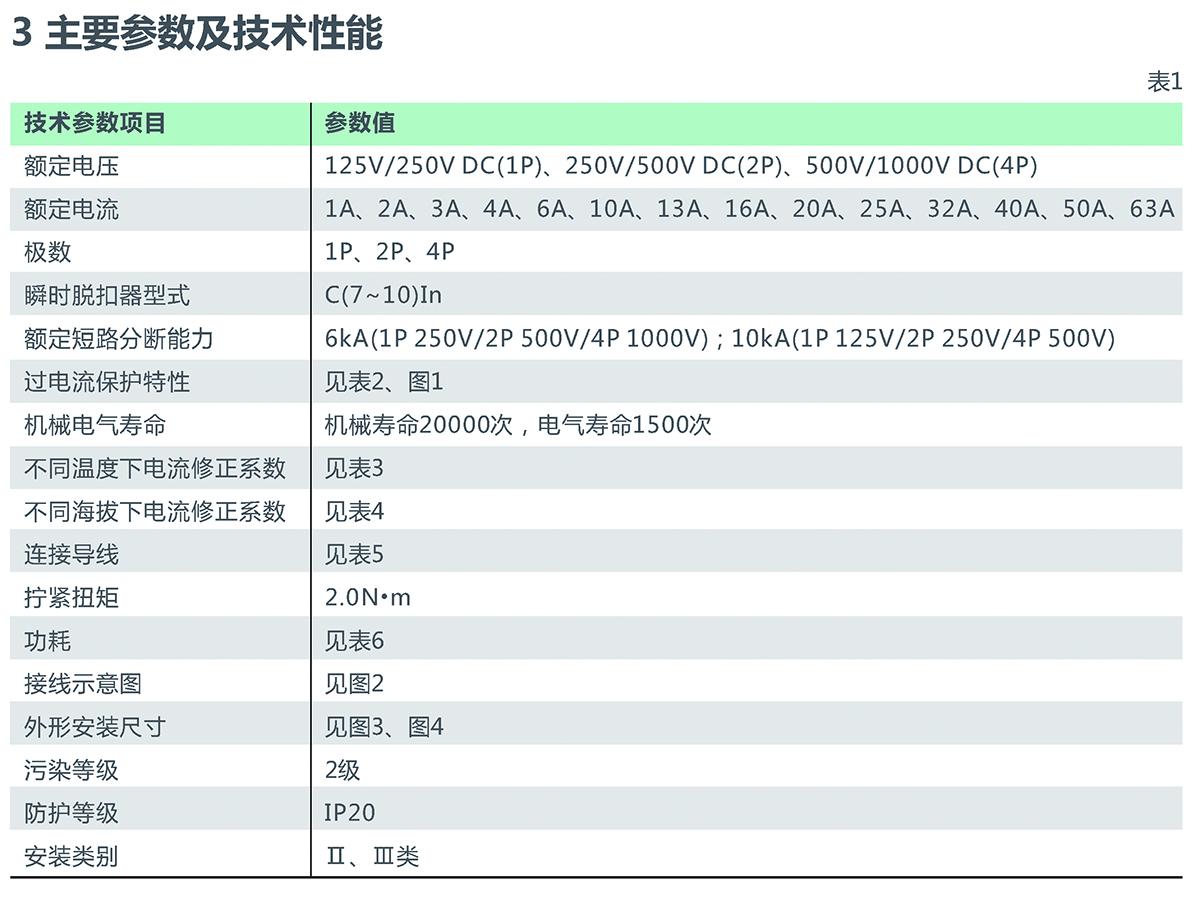 3 主要参数及技术性能

表1

| 技术参数项目 | 参数值 |
|---|---|
| 额定电压 | 125V/250V DC(1P)、250V/500V DC(2P)、500V/1000V DC(4P) |
| 额定电流 | 1A、2A、3A、4A、6A、10A、13A、16A、20A、25A、32A、40A、50A、63A |
| 极数 | 1P、2P、4P |
| 瞬时脱扣器型式 | C(7~10)In |
| 额定短路分断能力 | 6kA(1P 250V/2P 500V/4P 1000V)；10kA(1P 125V/2P 250V/4P 500V) |
| 过电流保护特性 | 见表2、图1 |
| 机械电气寿命 | 机械寿命20000次，电气寿命1500次 |
| 不同温度下电流修正系数 | 见表3 |
| 不同海拔下电流修正系数 | 见表4 |
| 连接导线 | 见表5 |
| 拧紧扭矩 | 2.0N•m |
| 功耗 | 见表6 |
| 接线示意图 | 见图2 |
| 外形安装尺寸 | 见图3、图4 |
| 污染等级 | 2级 |
| 防护等级 | IP20 |
| 安装类别 | Ⅱ、Ⅲ类 |